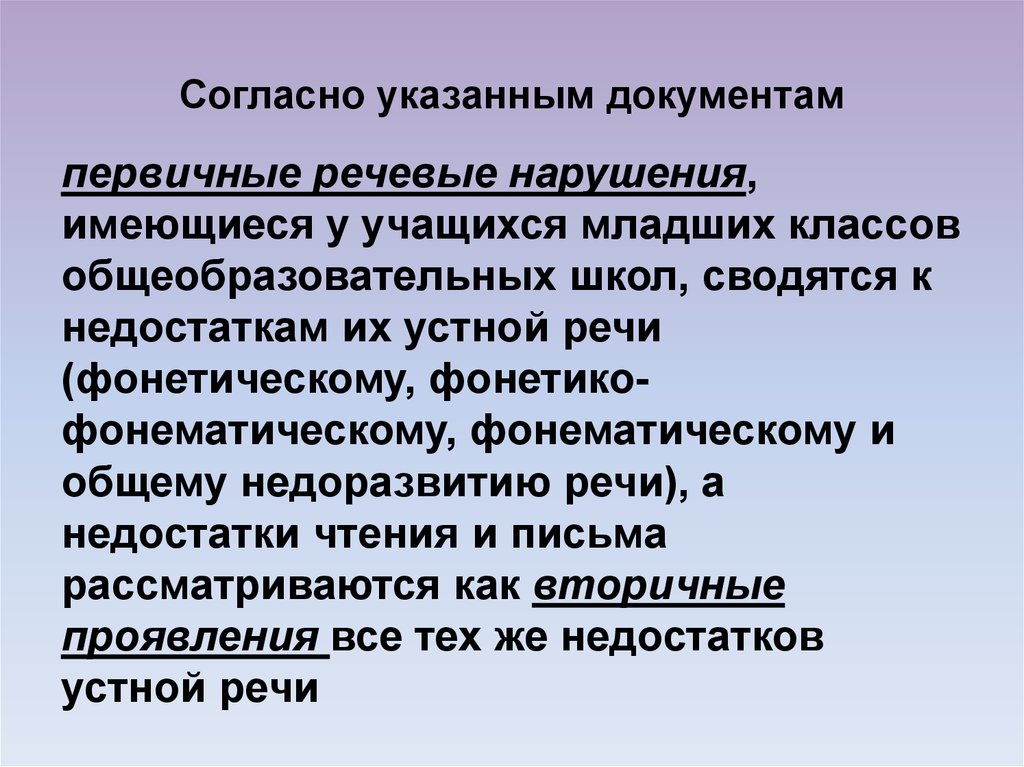 Согласно указанным документам

первичные речевые нарушения, имеющиеся у учащихся младших классов общеобразовательных школ, сводятся к недостаткам их устной речи (фонетическому, фонетико-фонематическому, фонематическому и общему недоразвитию речи), а недостатки чтения и письма рассматриваются как вторичные проявления все тех же недостатков устной речи